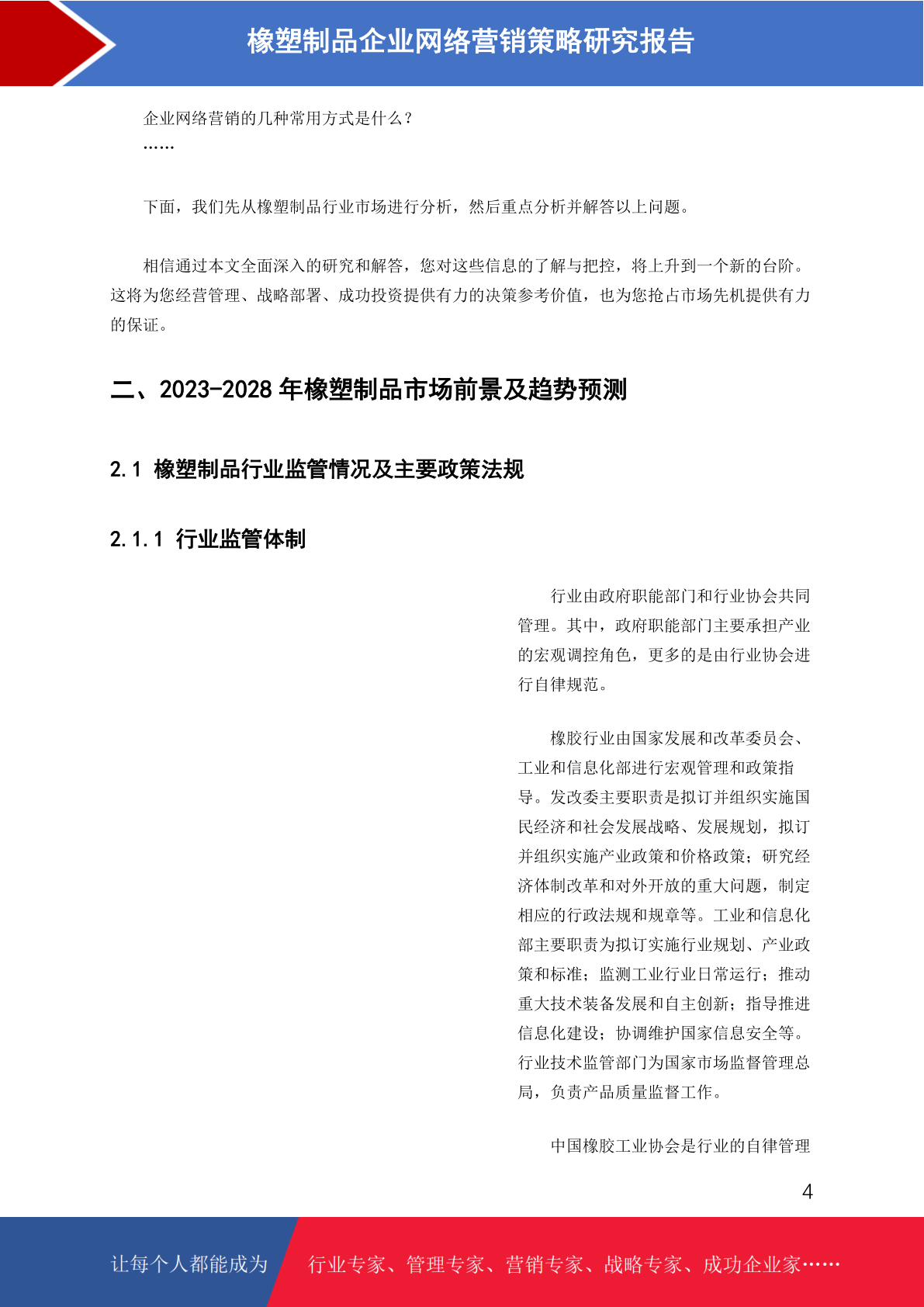 橡塑制品企业网络营销策略研究报告

企业网络营销的几种常用方式是什么？
……

下面，我们先从橡塑制品行业市场进行分析，然后重点分析并解答以上问题。

相信通过本文全面深入的研究和解答，您对这些信息的了解与把控，将上升到一个新的台阶。这将为您经营管理、战略部署、成功投资提供有力的决策参考价值，也为您抢占市场先机提供有力的保证。

二、2023-2028 年橡塑制品市场前景及趋势预测

2.1 橡塑制品行业监管情况及主要政策法规

2.1.1 行业监管体制

行业由政府职能部门和行业协会共同管理。其中，政府职能部门主要承担产业的宏观调控角色，更多的是由行业协会进行自律规范。

橡胶行业由国家发展和改革委员会、工业和信息化部进行宏观管理和政策指导。发改委主要职责是拟订并组织实施国民经济和社会发展战略、发展规划，拟订并组织实施产业政策和价格政策；研究经济体制改革和对外开放的重大问题，制定相应的行政法规和规章等。工业和信息化部主要职责为拟订实施行业规划、产业政策和标准；监测工业行业日常运行；推动重大技术装备发展和自主创新；指导推进信息化建设；协调维护国家信息安全等。行业技术监管部门为国家市场监督管理总局，负责产品质量监督工作。

中国橡胶工业协会是行业的自律管理

4

让每个人都能成为 行业专家、管理专家、营销专家、战略专家、成功企业家……